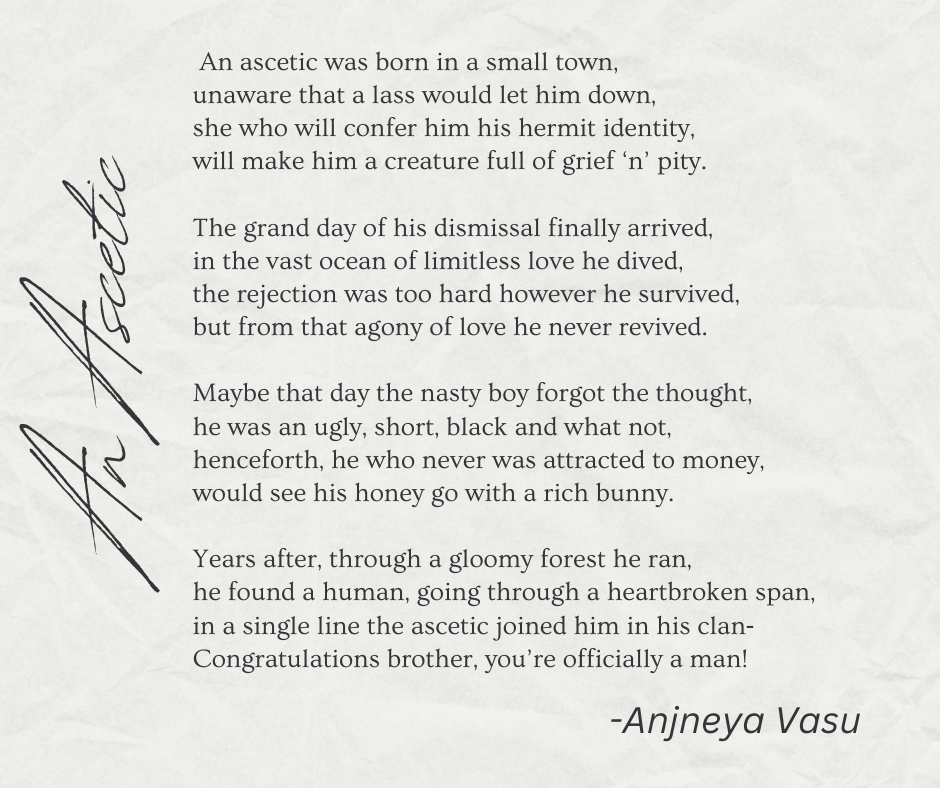 An Ascetic

An ascetic was born in a small town,
unaware that a lass would let him down,
she who will confer him his hermit identity,
will make him a creature full of grief ‘n’ pity.

The grand day of his dismissal finally arrived,
in the vast ocean of limitless love he dived,
the rejection was too hard however he survived,
but from that agony of love he never revived.

Maybe that day the nasty boy forgot the thought,
he was an ugly, short, black and what not,
henceforth, he who never was attracted to money,
would see his honey go with a rich bunny.

Years after, through a gloomy forest he ran,
he found a human, going through a heartbroken span,
in a single line the ascetic joined him in his clan-
Congratulations brother, you’re officially a man!

-Anjneya Vasu